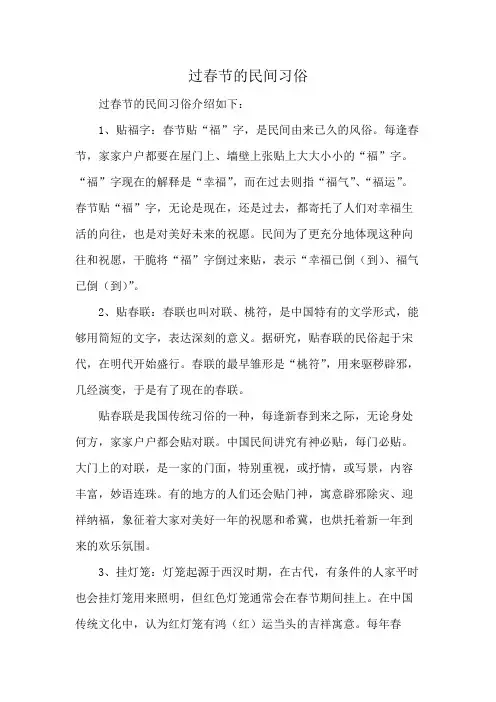 过春节的民间习俗

过春节的民间习俗介绍如下：

1、贴福字：春节贴“福”字，是民间由来已久的风俗。每逢春节，家家户户都要在屋门上、墙壁上张贴上大大小小的“福”字。“福”字现在的解释是“幸福”，而在过去则指“福气”、“福运”。春节贴“福”字，无论是现在，还是过去，都寄托了人们对幸福生活的向往，也是对美好未来的祝愿。民间为了更充分地体现这种向往和祝愿，干脆将“福”字倒过来贴，表示“幸福已倒（到）、福气已倒（到）”。

2、贴春联：春联也叫对联、桃符，是中国特有的文学形式，能够用简短的文字，表达深刻的意义。据研究，贴春联的民俗起于宋代，在明代开始盛行。春联的最早雏形是“桃符”，用来驱秽辟邪，几经演变，于是有了现在的春联。

贴春联是我国传统习俗的一种，每逢新春到来之际，无论身处何方，家家户户都会贴对联。中国民间讲究有神必贴，每门必贴。大门上的对联，是一家的门面，特别重视，或抒情，或写景，内容丰富，妙语连珠。有的地方的人们还会贴门神，寓意辟邪除灾、迎祥纳福，象征着大家对美好一年的祝愿和希冀，也烘托着新一年到来的欢乐氛围。

3、挂灯笼：灯笼起源于西汉时期，在古代，有条件的人家平时也会挂灯笼用来照明，但红色灯笼通常会在春节期间挂上。在中国传统文化中，认为红灯笼有鸿（红）运当头的吉祥寓意。每年春